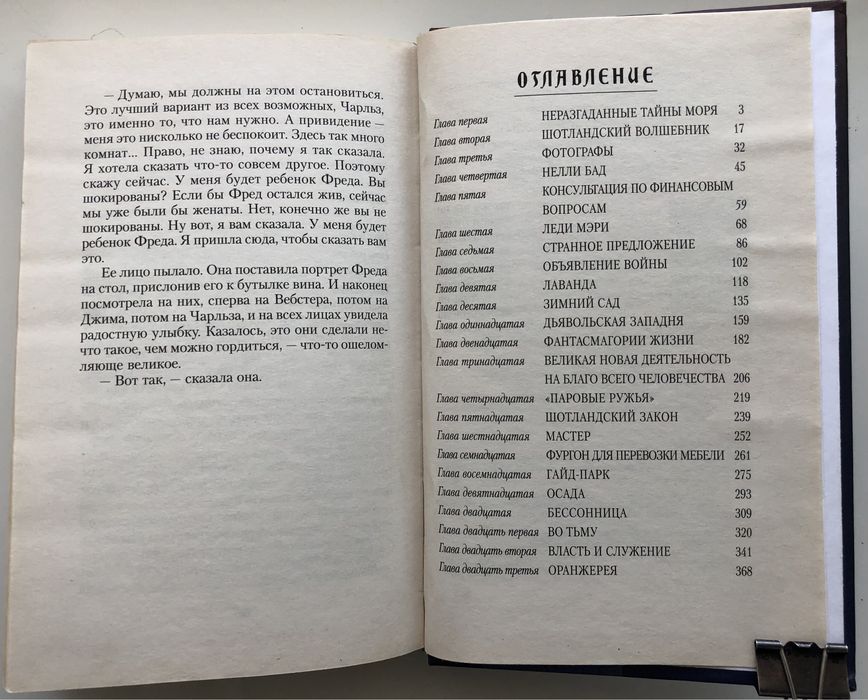 — Думаю, мы должны на этом остановиться. Это лучший вариант из всех возможных, Чарльз, это именно то, что нам нужно. А привидение — меня это нисколько не беспокоит. Здесь так много комнат... Право, не знаю, почему я так сказала. Я хотела сказать что-то совсем другое. Поэтому скажу сейчас. У меня будет ребенок Фреда. Вы шокированы? Если бы Фред остался жив, сейчас мы уже были бы женаты. Нет, конечно же вы не шокированы. Ну вот, я вам сказала. У меня будет ребенок Фреда. Я пришла сюда, чтобы сказать вам это.

Ее лицо пылало. Она поставила портрет Фреда на стол, прислонив его к бутылке вина. И наконец посмотрела на них, сперва на Вебстера, потом на Джима, потом на Чарльза, и на всех лицах увидела радостную улыбку. Казалось, это они сделали нечто такое, чем можно гордиться, — что-то ошеломляюще великое.

— Вот так, — сказала она.

ОГЛАВЛЕНИЕ

| | | |
|---|---|---|
| Глава первая | НЕРАЗГАДАННЫЕ ТАЙНЫ МОРЯ | 3 |
| Глава вторая | ШОТЛАНДСКИЙ ВОЛШЕБНИК | 17 |
| Глава третья | ФОТОГРАФЫ | 32 |
| Глава четвертая | НЕЛЛИ БАД | 45 |
| Глава пятая | КОНСУЛЬТАЦИЯ ПО ФИНАНСОВЫМ ВОПРОСАМ | 59 |
| Глава шестая | ЛЕДИ МЭРИ | 68 |
| Глава седьмая | СТРАННОЕ ПРЕДЛОЖЕНИЕ | 86 |
| Глава восьмая | ОБЪЯВЛЕНИЕ ВОЙНЫ | 102 |
| Глава девятая | ЛАВАНДА | 118 |
| Глава десятая | ЗИМНИЙ САД | 135 |
| Глава одиннадцатая | ДЬЯВОЛЬСКАЯ ЗАПАДНЯ | 159 |
| Глава двенадцатая | ФАНТАСМАГОРИИ ЖИЗНИ | 182 |
| Глава тринадцатая | ВЕЛИКАЯ НОВАЯ ДЕЯТЕЛЬНОСТЬ НА БЛАГО ВСЕГО ЧЕЛОВЕЧЕСТВА | 206 |
| Глава четырнадцатая | «ПАРОВЫЕ РУЖЬЯ» | 219 |
| Глава пятнадцатая | ШОТЛАНДСКИЙ ЗАКОН | 239 |
| Глава шестнадцатая | МАСТЕР | 252 |
| Глава семнадцатая | ФУРГОН ДЛЯ ПЕРЕВОЗКИ МЕБЕЛИ | 261 |
| Глава восемнадцатая | ГАЙД-ПАРК | 275 |
| Глава девятнадцатая | ОСАДА | 293 |
| Глава двадцатая | БЕССОННИЦА | 309 |
| Глава двадцать первая | ВО ТЬМУ | 320 |
| Глава двадцать вторая | ВЛАСТЬ И СЛУЖЕНИЕ | 341 |
| Глава двадцать третья | ОРАНЖЕРЕЯ | 368 |